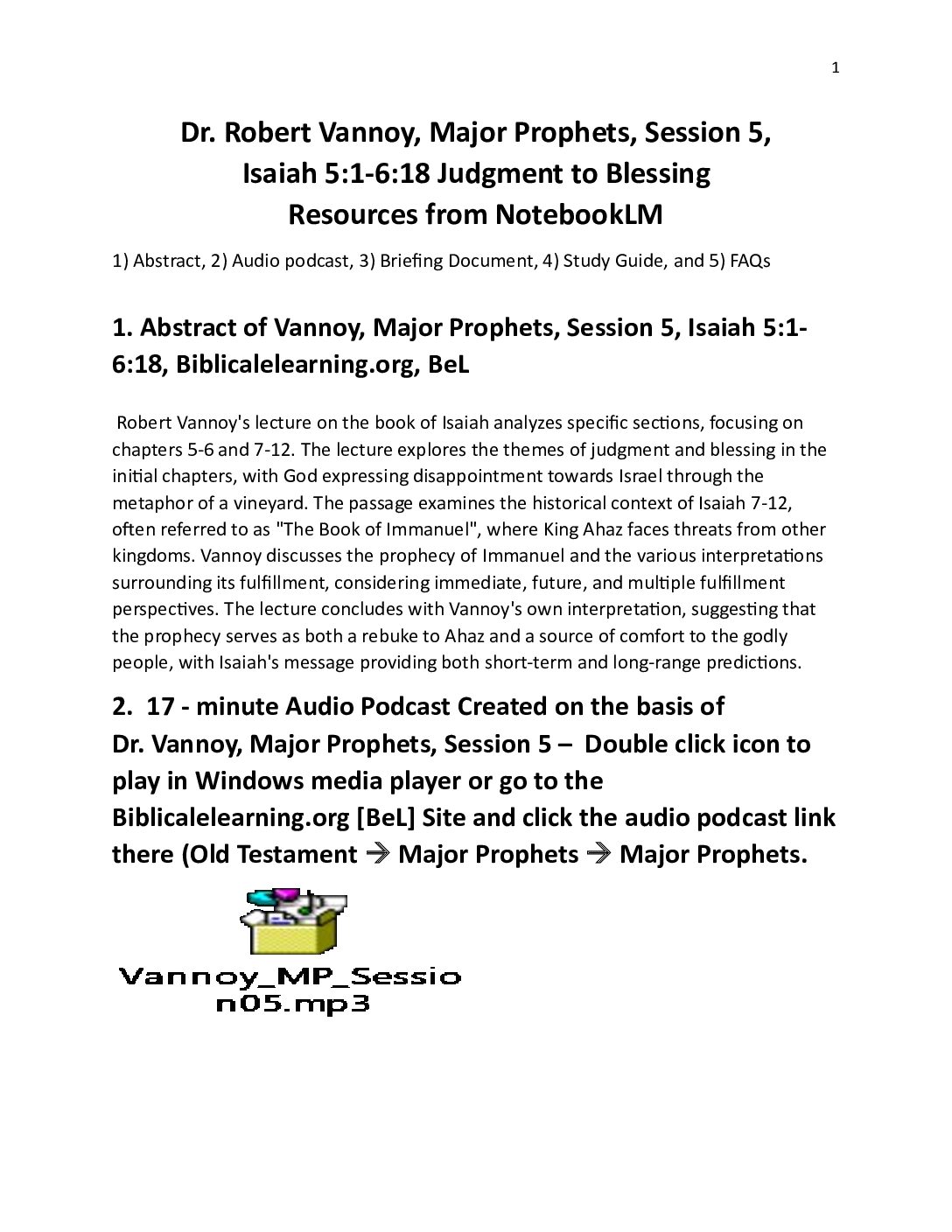 1

Dr. Robert Vannoy, Major Prophets, Session 5, Isaiah 5:1-6:18 Judgment to Blessing Resources from NotebookLM

1) Abstract, 2) Audio podcast, 3) Briefing Document, 4) Study Guide, and 5) FAQs

1. Abstract of Vannoy, Major Prophets, Session 5, Isaiah 5:1-6:18, Biblicalelearning.org, BeL

Robert Vannoy's lecture on the book of Isaiah analyzes specific sections, focusing on chapters 5-6 and 7-12. The lecture explores the themes of judgment and blessing in the initial chapters, with God expressing disappointment towards Israel through the metaphor of a vineyard. The passage examines the historical context of Isaiah 7-12, often referred to as "The Book of Immanuel", where King Ahaz faces threats from other kingdoms. Vannoy discusses the prophecy of Immanuel and the various interpretations surrounding its fulfillment, considering immediate, future, and multiple fulfillment perspectives. The lecture concludes with Vannoy's own interpretation, suggesting that the prophecy serves as both a rebuke to Ahaz and a source of comfort to the godly people, with Isaiah's message providing both short-term and long-range predictions.

2. 17 - minute Audio Podcast Created on the basis of Dr. Vannoy, Major Prophets, Session 5 – Double click icon to play in Windows media player or go to the Biblicalelearning.org [BeL] Site and click the audio podcast link there (Old Testament → Major Prophets → Major Prophets.

Vannoy_MP_Session05.mp3